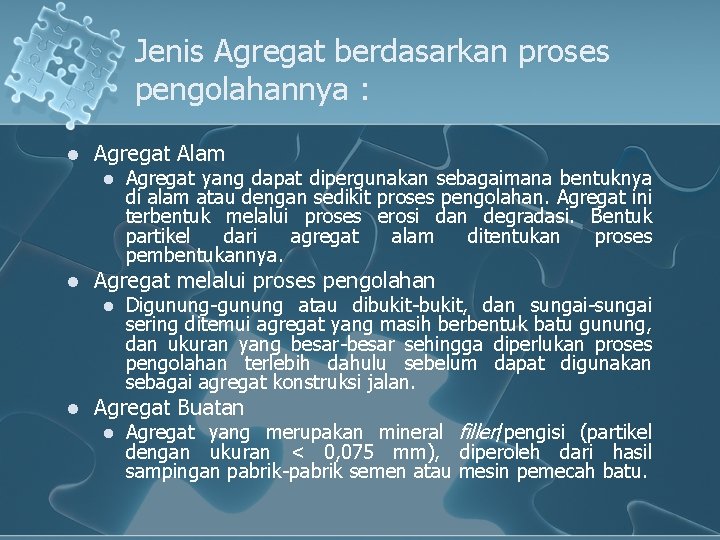 Jenis Agregat berdasarkan proses pengolahannya :

Agregat Alam

Agregat yang dapat dipergunakan sebagaimana bentuknya di alam atau dengan sedikit proses pengolahan. Agregat ini terbentuk melalui proses erosi dan degradasi. Bentuk partikel dari agregat alam ditentukan proses pembentukannya.

Agregat melalui proses pengolahan

Digunung-gunung atau dibukit-bukit, dan sungai-sungai sering ditemui agregat yang masih berbentuk batu gunung, dan ukuran yang besar-besar sehingga diperlukan proses pengolahan terlebih dahulu sebelum dapat digunakan sebagai agregat konstruksi jalan.

Agregat Buatan

Agregat yang merupakan mineral filler/pengisi (partikel dengan ukuran < 0,075 mm), diperoleh dari hasil sampingan pabrik-pabrik semen atau mesin pemecah batu.